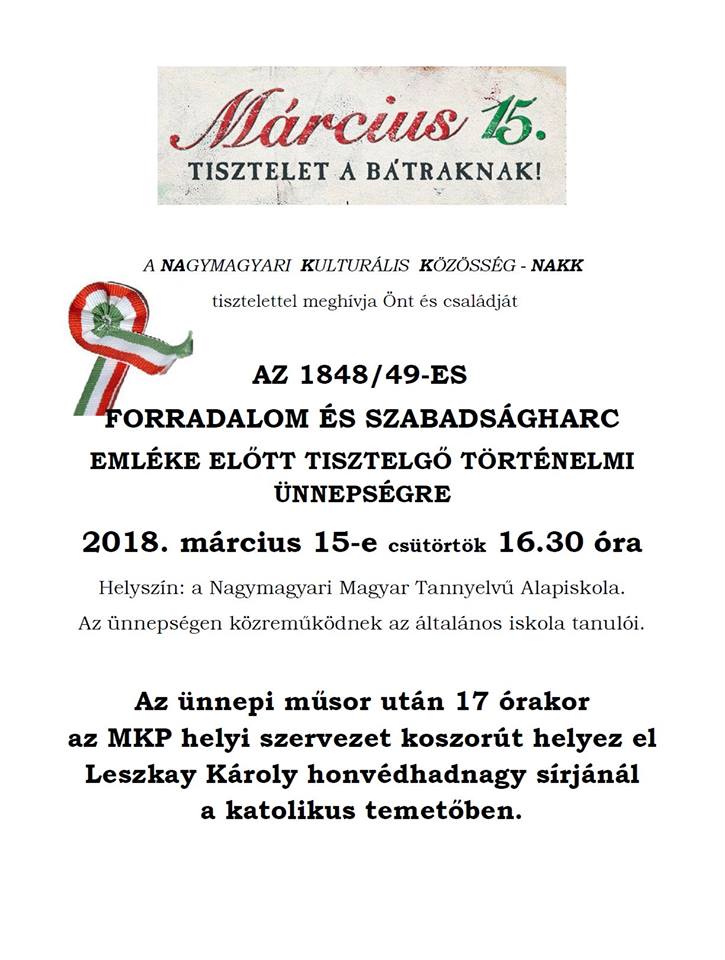 Március 15.
TISZTELET A BÁTRAKNAK!

A NAGYMAGYARI KULTURÁLIS KÖZÖSSÉG - NAKK
tisztelettel meghívja Önt és családját

AZ 1848/49-ES
FORRADALOM ÉS SZABADSÁGHARC
EMLÉKE ELŐTT TISZTELGŐ TÖRTÉNELMI ÜNNEPSÉGRE

2018. március 15-e csütörtök 16.30 óra

Helyszín: a Nagymagyari Magyar Tannyelvű Alapiskola.
Az ünnepségen közreműködnek az általános iskola tanulói.

Az ünnepi műsor után 17 órakor az MKP helyi szervezet koszorút helyez el Leszkay Károly honvédhadnagy sírjánál a katolikus temetőben.